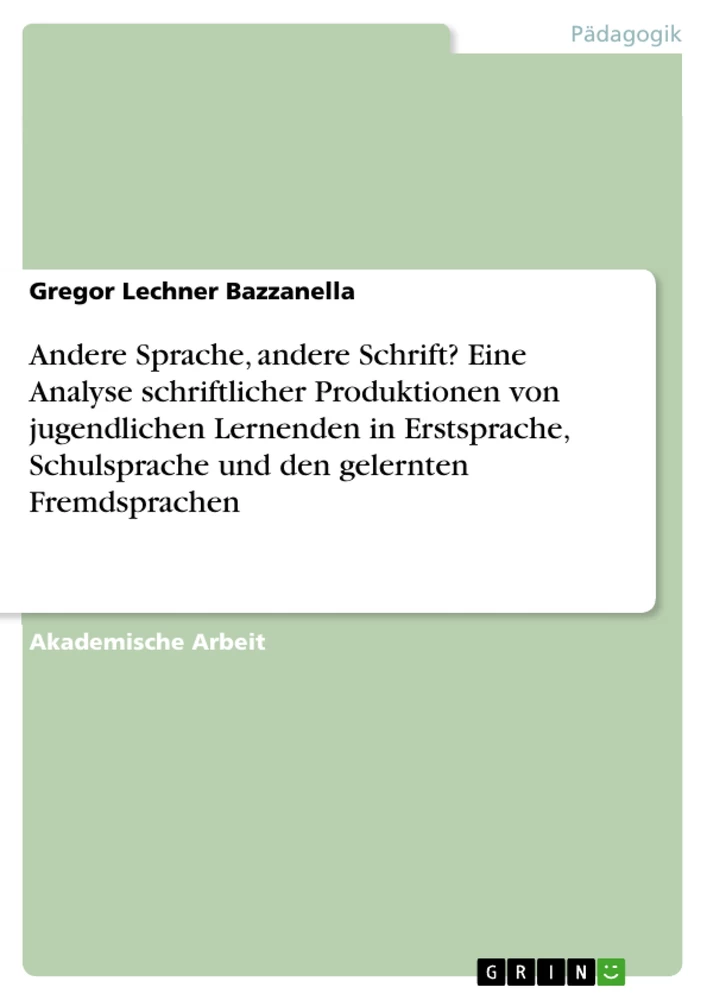 Pädagogik

Gregor Lechner Bazzanella

Andere Sprache, andere Schrift? Eine Analyse schriftlicher Produktionen von jugendlichen Lernenden in Erstsprache, Schulsprache und den gelernten Fremdsprachen

Akademische Arbeit

GRIN